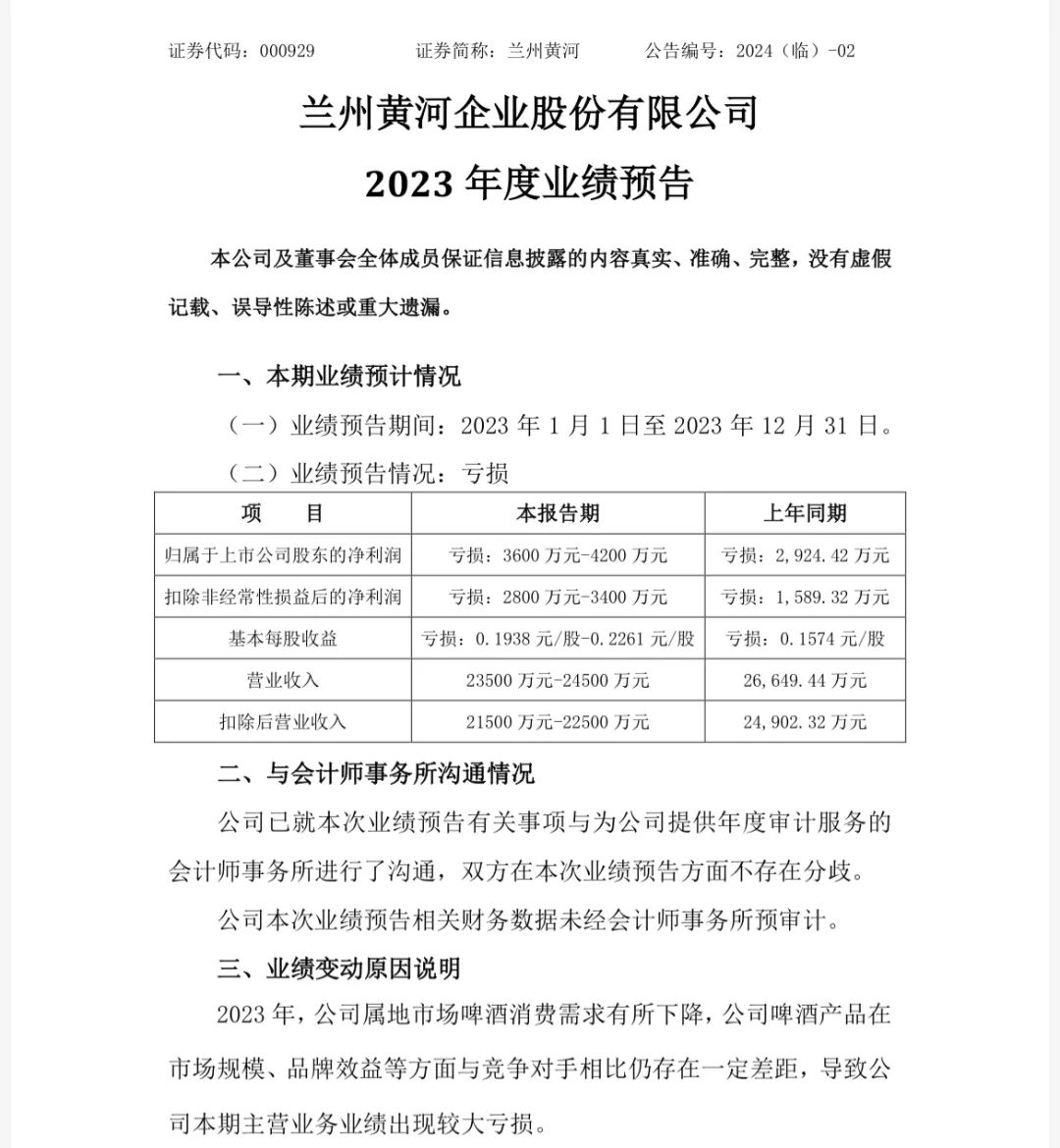 证券代码：000929　　　　证券简称：兰州黄河　　　　公告编号：2024（临）-02

兰州黄河企业股份有限公司

2023 年度业绩预告

本公司及董事会全体成员保证信息披露的内容真实、准确、完整，没有虚假记载、误导性陈述或重大遗漏。

一、本期业绩预计情况

（一）业绩预告期间：2023 年 1 月 1 日至 2023 年 12 月 31 日。

（二）业绩预告情况：亏损

| 项　　目 | 本报告期 | 上年同期 |
|---|---|---|
| 归属于上市公司股东的净利润 | 亏损：3600 万元-4200 万元 | 亏损：2,924.42 万元 |
| 扣除非经常性损益后的净利润 | 亏损：2800 万元-3400 万元 | 亏损：1,589.32 万元 |
| 基本每股收益 | 亏损：0.1938 元/股-0.2261 元/股 | 亏损：0.1574 元/股 |
| 营业收入 | 23500 万元-24500 万元 | 26,649.44 万元 |
| 扣除后营业收入 | 21500 万元-22500 万元 | 24,902.32 万元 |

二、与会计师事务所沟通情况

公司已就本次业绩预告有关事项与为公司提供年度审计服务的会计师事务所进行了沟通，双方在本次业绩预告方面不存在分歧。

公司本次业绩预告相关财务数据未经会计师事务所预审计。

三、业绩变动原因说明

2023 年，公司属地市场啤酒消费需求有所下降，公司啤酒产品在市场规模、品牌效益等方面与竞争对手相比仍存在一定差距，导致公司本期主营业务业绩出现较大亏损。